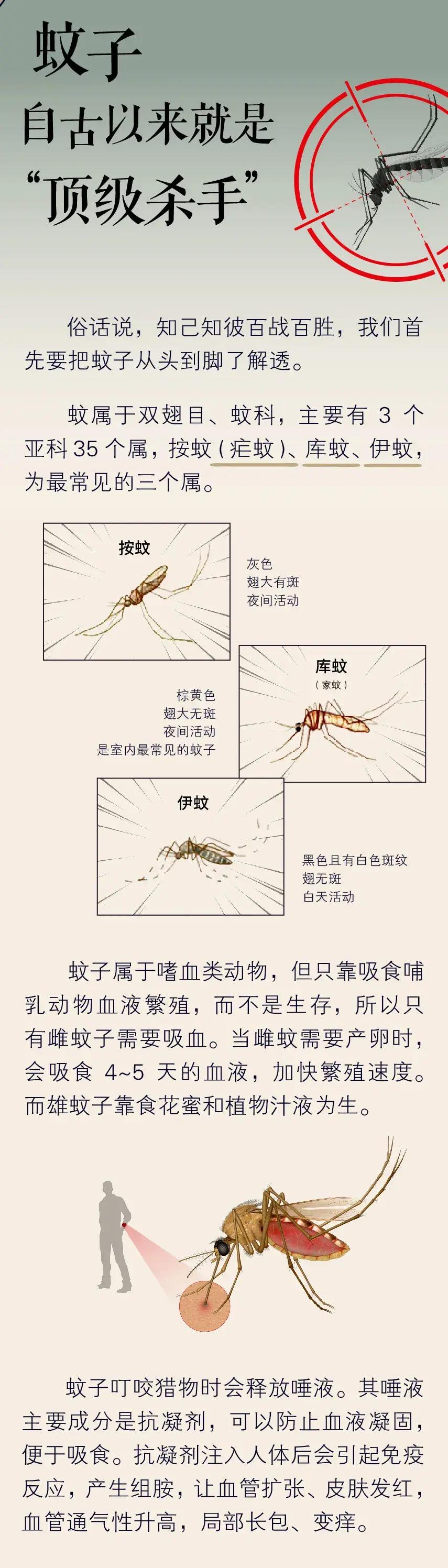 蚊子
自古以来就是
“顶级杀手”

俗话说，知己知彼百战百胜，我们首先要把蚊子从头到脚了解透。

蚊属于双翅目、蚊科，主要有3个亚科35个属，按蚊（疟蚊）、库蚊、伊蚊，为最常见的三个属。

按蚊

灰色
翅大有斑
夜间活动

库蚊
（家蚊）

棕黄色
翅大无斑
夜间活动
是室内最常见的蚊子

伊蚊

黑色且有白色斑纹
翅无斑
白天活动

蚊子属于嗜血类动物，但只靠吸食哺乳动物血液繁殖，而不是生存，所以只有雌蚊子需要吸血。当雌蚊需要产卵时，会吸食4~5天的血液，加快繁殖速度。而雄蚊子靠食花蜜和植物汁液为生。

蚊子叮咬猎物时会释放唾液。其唾液主要成分是抗凝剂，可以防止血液凝固，便于吸食。抗凝剂注入人体后会引起免疫反应，产生组胺，让血管扩张、皮肤发红，血管通气性升高，局部长包、变痒。